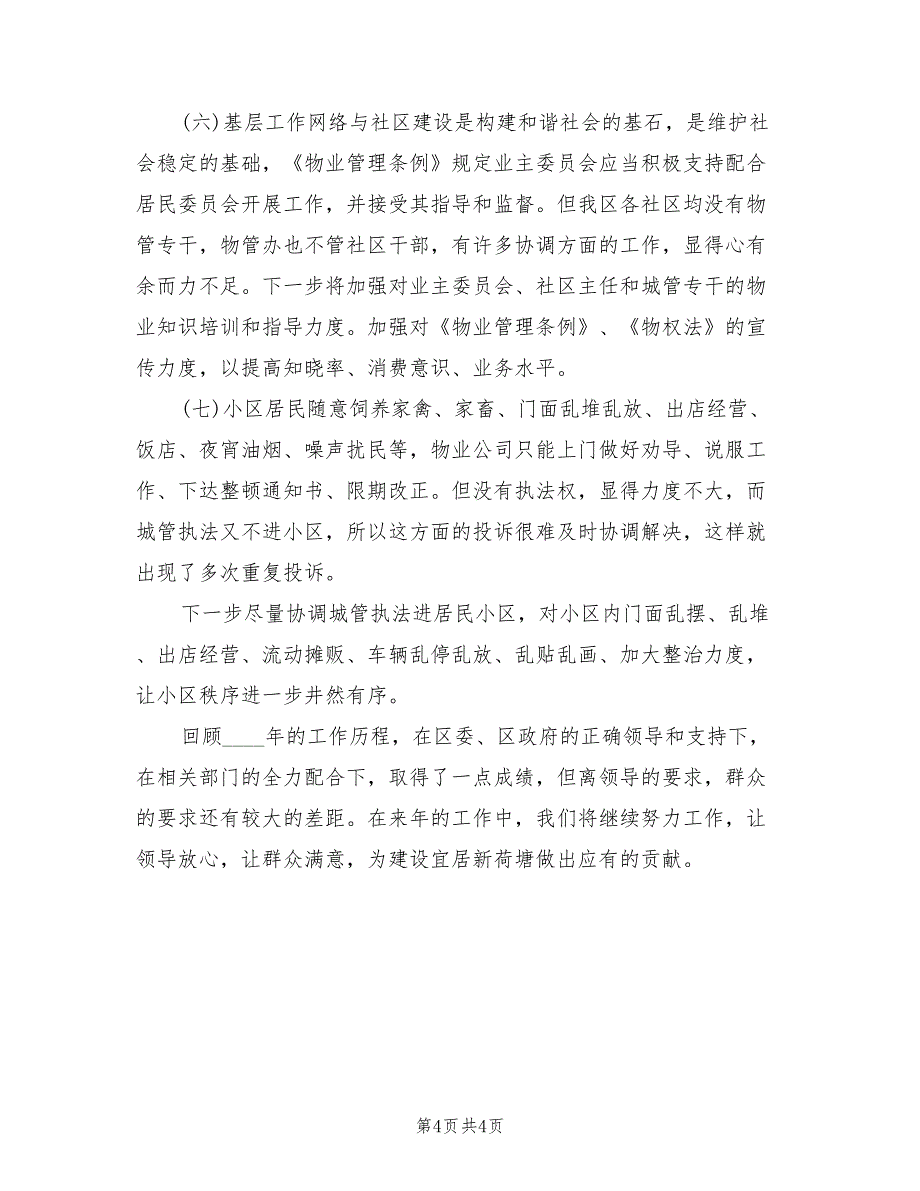 (六)基层工作网络与社区建设是构建和谐社会的基石，是维护社会稳定的基础，《物业管理条例》规定业主委员会应当积极支持配合居民委员会开展工作，并接受其指导和监督。但我区各社区均没有物管专干，物管办也不管社区干部，有许多协调方面的工作，显得心有余而力不足。下一步将加强对业主委员会、社区主任和城管专干的物业知识培训和指导力度。加强对《物业管理条例》、《物权法》的宣传力度，以提高知晓率、消费意识、业务水平。

(七)小区居民随意饲养家禽、家畜、门面乱堆乱放、出店经营、饭店、夜宵油烟、噪声扰民等，物业公司只能上门做好劝导、说服工作、下达整顿通知书、限期改正。但没有执法权，显得力度不大，而城管执法又不进小区，所以这方面的投诉很难及时协调解决，这样就出现了多次重复投诉。

下一步尽量协调城管执法进居民小区，对小区内门面乱摆、乱堆、出店经营、流动摊贩、车辆乱停乱放、乱贴乱画、加大整治力度，让小区秩序进一步井然有序。

回顾____年的工作历程，在区委、区政府的正确领导和支持下，在相关部门的全力配合下，取得了一点成绩，但离领导的要求，群众的要求还有较大的差距。在来年的工作中，我们将继续努力工作，让领导放心，让群众满意，为建设宜居新荷塘做出应有的贡献。

第4页 共4页